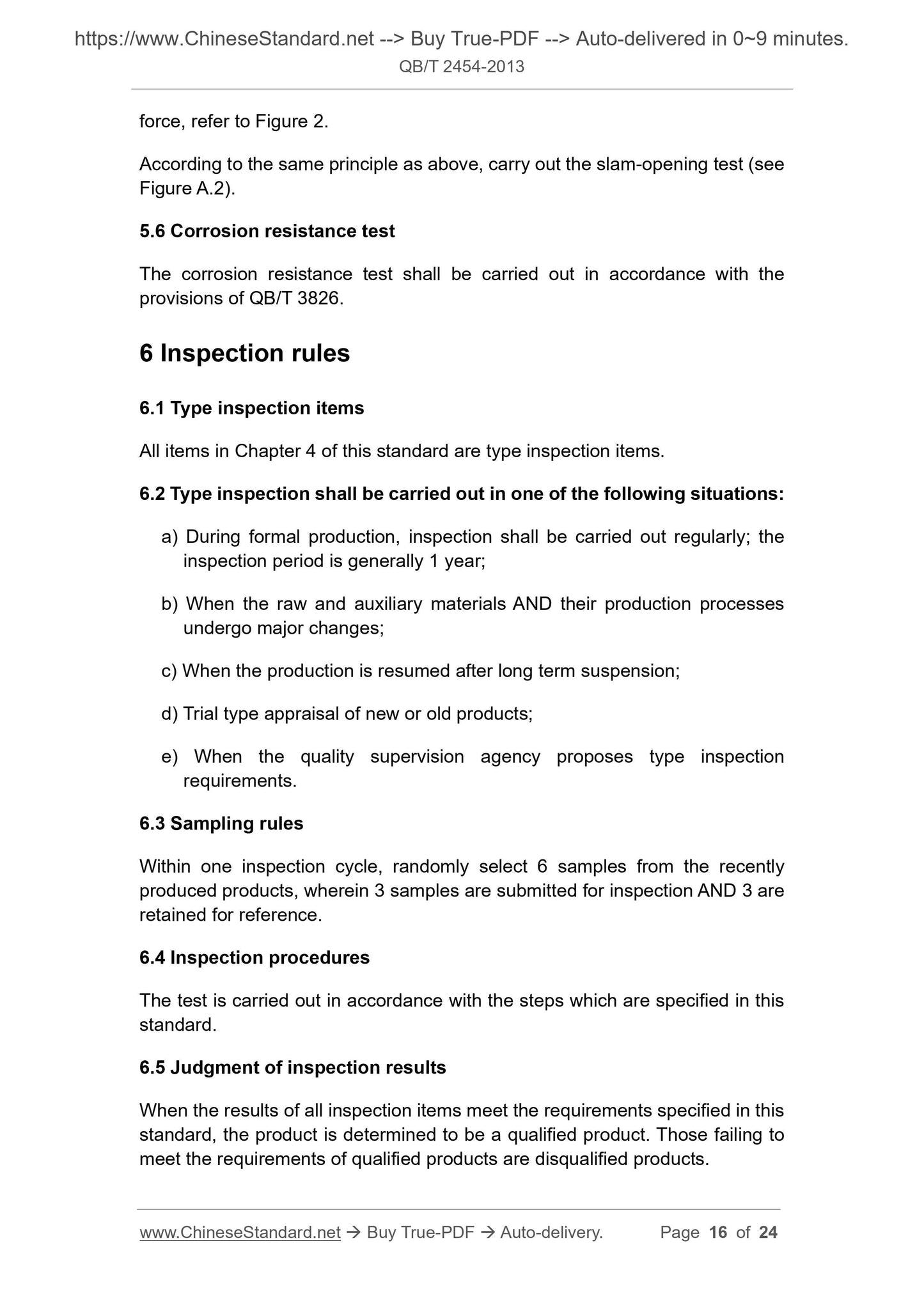 https://www.ChineseStandard.net --> Buy True-PDF --> Auto-delivered in 0~9 minutes.
QB/T 2454-2013

force, refer to Figure 2.

According to the same principle as above, carry out the slam-opening test (see Figure A.2).

5.6 Corrosion resistance test

The corrosion resistance test shall be carried out in accordance with the provisions of QB/T 3826.

6 Inspection rules

6.1 Type inspection items

All items in Chapter 4 of this standard are type inspection items.

6.2 Type inspection shall be carried out in one of the following situations:

a) During formal production, inspection shall be carried out regularly; the inspection period is generally 1 year;

b) When the raw and auxiliary materials AND their production processes undergo major changes;

c) When the production is resumed after long term suspension;

d) Trial type appraisal of new or old products;

e) When the quality supervision agency proposes type inspection requirements.

6.3 Sampling rules

Within one inspection cycle, randomly select 6 samples from the recently produced products, wherein 3 samples are submitted for inspection AND 3 are retained for reference.

6.4 Inspection procedures

The test is carried out in accordance with the steps which are specified in this standard.

6.5 Judgment of inspection results

When the results of all inspection items meet the requirements specified in this standard, the product is determined to be a qualified product. Those failing to meet the requirements of qualified products are disqualified products.

www.ChineseStandard.net → Buy True-PDF → Auto-delivery. Page 16 of 24